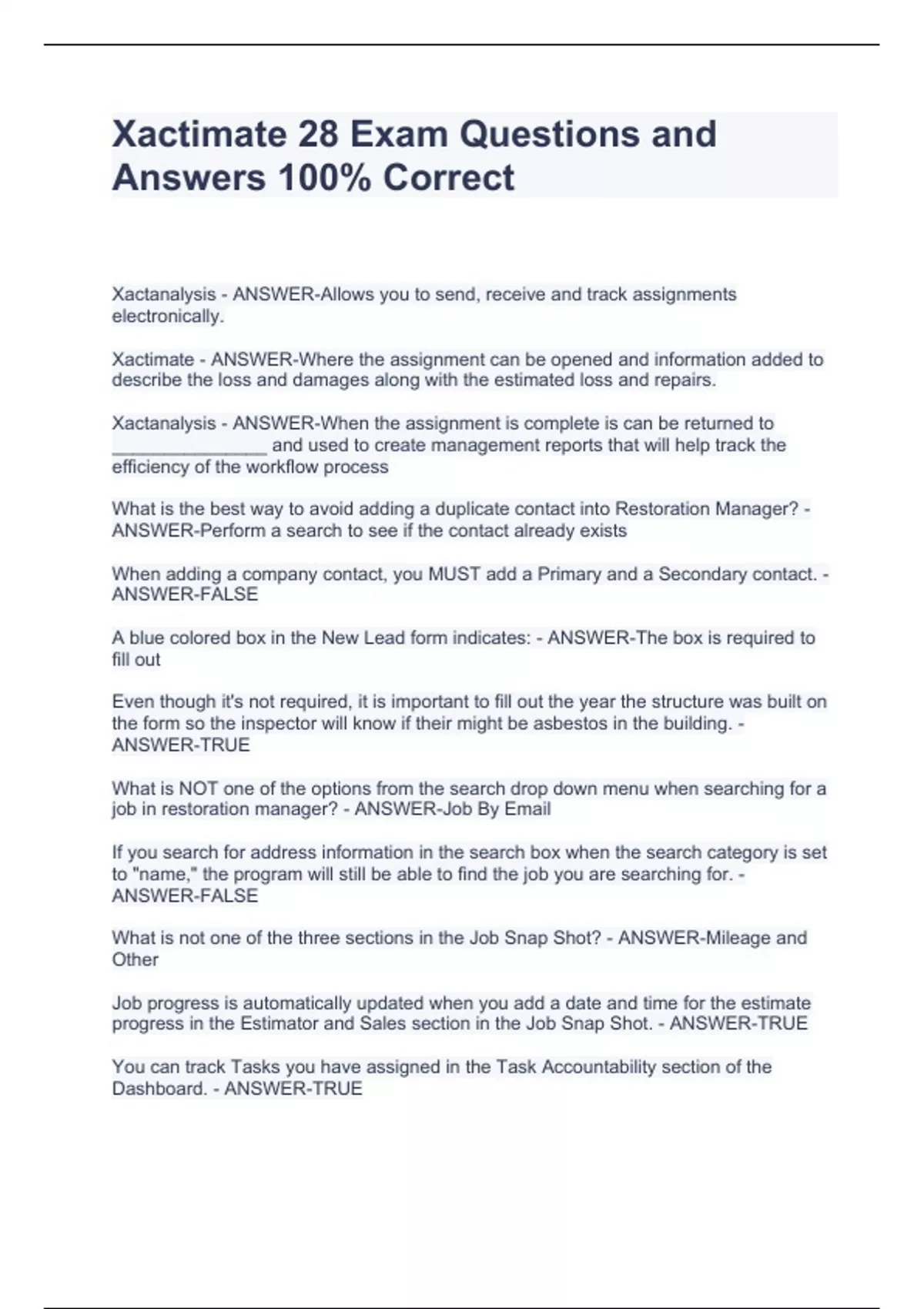 Xactimate 28 Exam Questions and Answers 100% Correct

Xactanalysis - ANSWER-Allows you to send, receive and track assignments electronically.

Xactimate - ANSWER-Where the assignment can be opened and information added to describe the loss and damages along with the estimated loss and repairs.

Xactanalysis - ANSWER-When the assignment is complete is can be returned to ________________ and used to create management reports that will help track the efficiency of the workflow process

What is the best way to avoid adding a duplicate contact into Restoration Manager? - ANSWER-Perform a search to see if the contact already exists

When adding a company contact, you MUST add a Primary and a Secondary contact. - ANSWER-FALSE

A blue colored box in the New Lead form indicates: - ANSWER-The box is required to fill out

Even though it's not required, it is important to fill out the year the structure was built on the form so the inspector will know if their might be asbestos in the building. - ANSWER-TRUE

What is NOT one of the options from the search drop down menu when searching for a job in restoration manager? - ANSWER-Job By Email

If you search for address information in the search box when the search category is set to "name," the program will still be able to find the job you are searching for. - ANSWER-FALSE

What is not one of the three sections in the Job Snap Shot? - ANSWER-Mileage and Other

Job progress is automatically updated when you add a date and time for the estimate progress in the Estimator and Sales section in the Job Snap Shot. - ANSWER-TRUE

You can track Tasks you have assigned in the Task Accountability section of the Dashboard. - ANSWER-TRUE